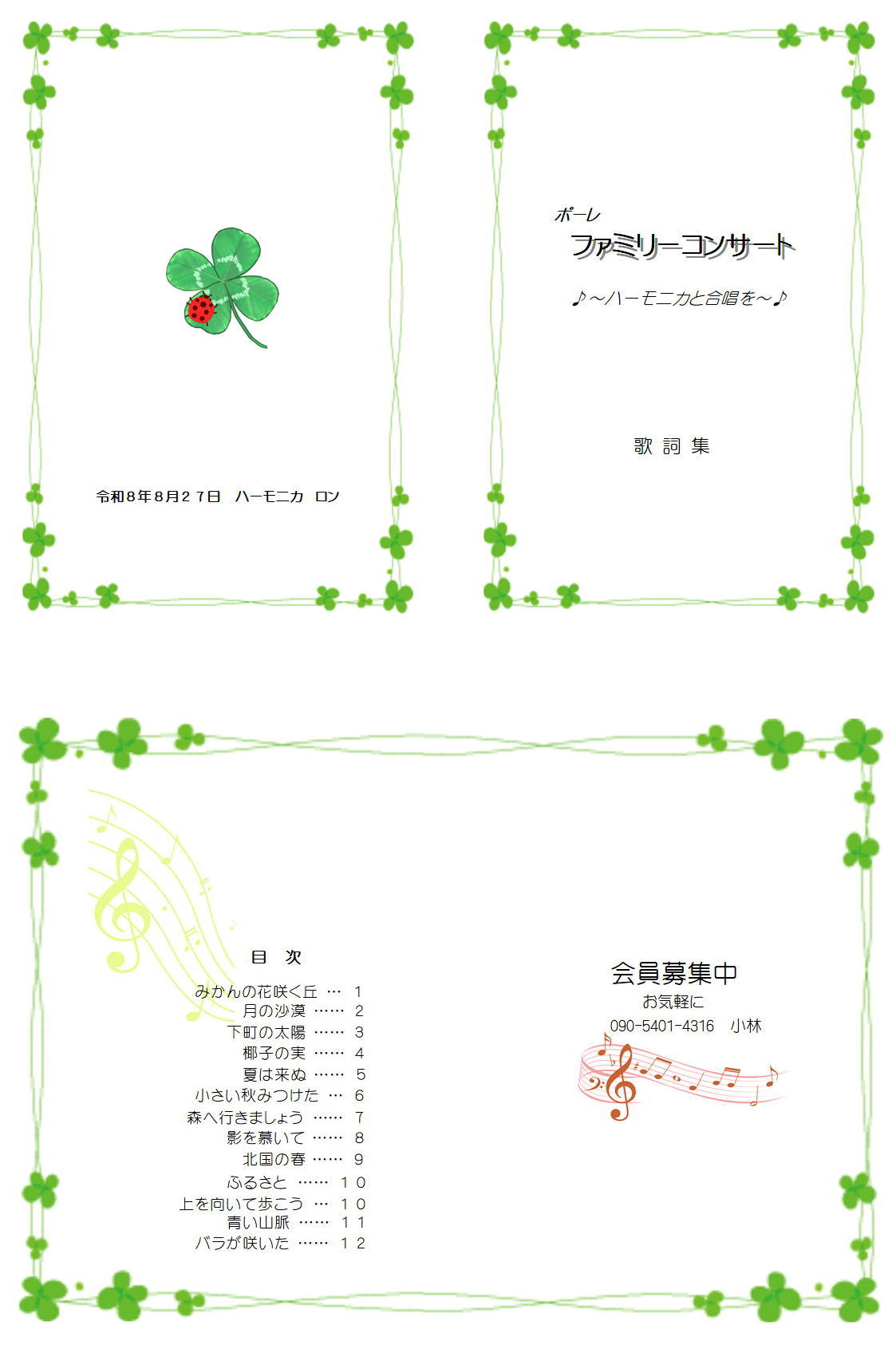 令和８年８月２７日　ハーモニカ　ロン

ポーレ
ファミリーコンサート

♪～ハーモニカと合唱を～♪

歌 詞 集

目　次

みかんの花咲く丘 … 1
月の沙漠 …… 2
下町の太陽 …… 3
椰子の実 …… 4
夏は来ぬ …… 5
小さい秋みつけた … 6
森へ行きましょう …… 7
影を慕いて …… 8
北国の春 …… 9
ふるさと …… １０
上を向いて歩こう … １０
青い山脈 …… １１
バラが咲いた …… １２

会員募集中
お気軽に
090-5401-4316　小林